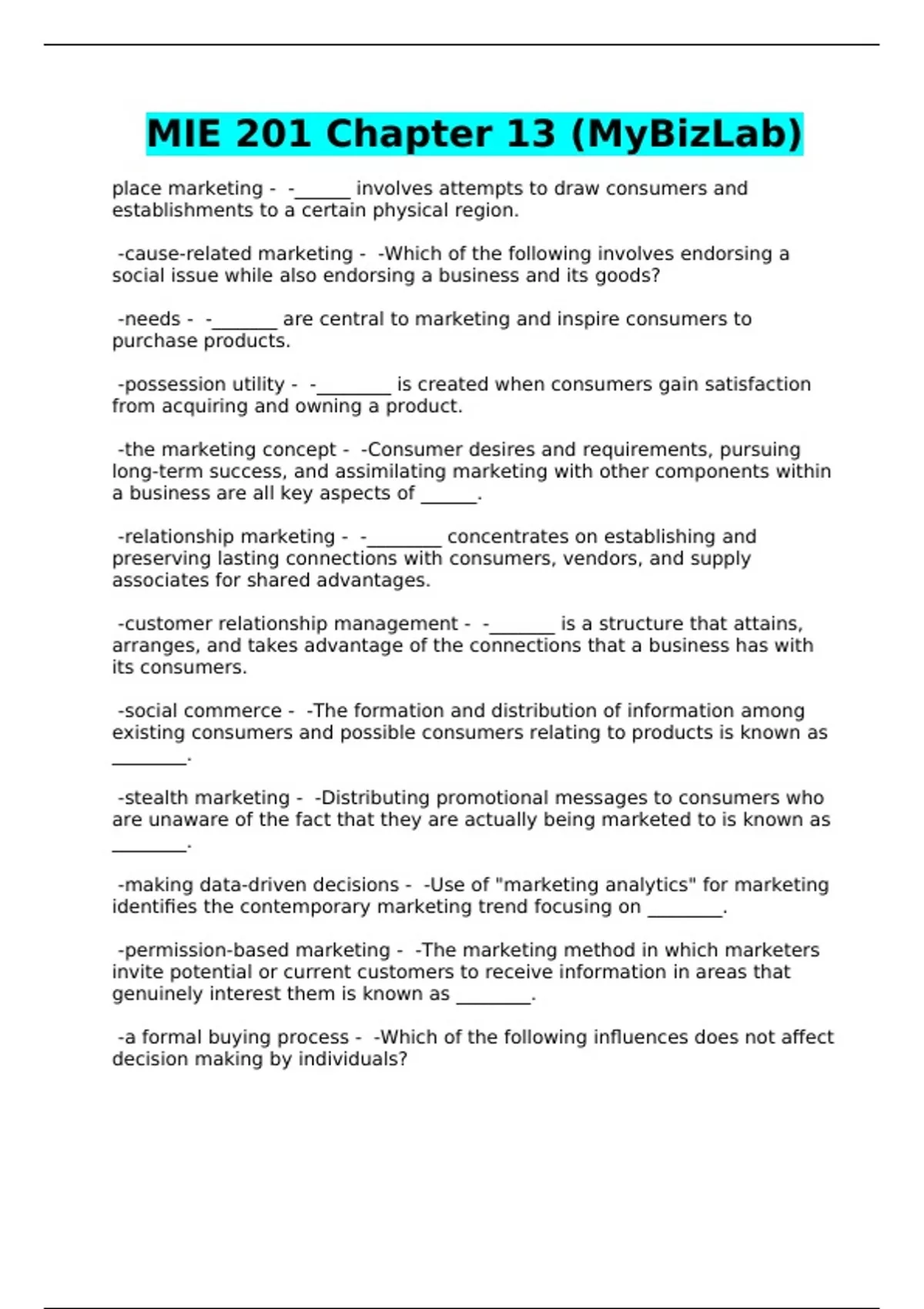 MIE 201 Chapter 13 (MyBizLab)

place marketing - -______ involves attempts to draw consumers and establishments to a certain physical region.

-cause-related marketing - -Which of the following involves endorsing a social issue while also endorsing a business and its goods?

-needs - -_______ are central to marketing and inspire consumers to purchase products.

-possession utility - -________ is created when consumers gain satisfaction from acquiring and owning a product.

-the marketing concept - -Consumer desires and requirements, pursuing long-term success, and assimilating marketing with other components within a business are all key aspects of ______.

-relationship marketing - -________ concentrates on establishing and preserving lasting connections with consumers, vendors, and supply associates for shared advantages.

-customer relationship management - -_______ is a structure that attains, arranges, and takes advantage of the connections that a business has with its consumers.

-social commerce - -The formation and distribution of information among existing consumers and possible consumers relating to products is known as ________.

-stealth marketing - -Distributing promotional messages to consumers who are unaware of the fact that they are actually being marketed to is known as ________.

-making data-driven decisions - -Use of "marketing analytics" for marketing identifies the contemporary marketing trend focusing on ________.

-permission-based marketing - -The marketing method in which marketers invite potential or current customers to receive information in areas that genuinely interest them is known as ________.

-a formal buying process - -Which of the following influences does not affect decision making by individuals?